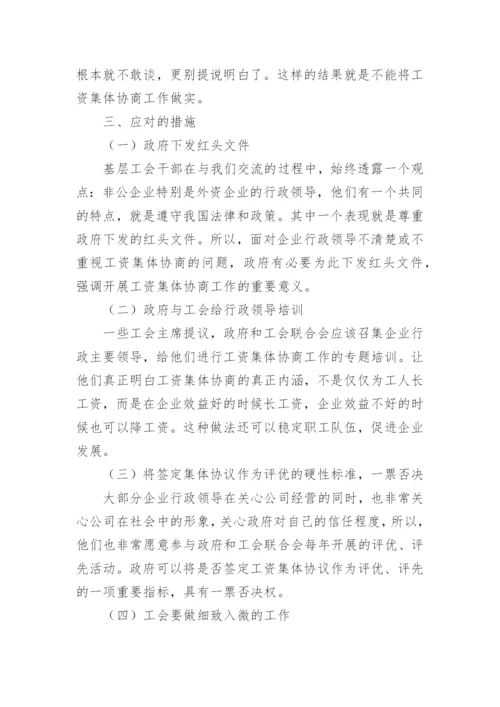 根本就不敢谈，更别提说明白了。这样的结果就是不能将工资集体协商工作做实。

三、应对的措施

（一）政府下发红头文件

基层工会干部在与我们交流的过程中，始终透露一个观点：非公企业特别是外资企业的行政领导，他们有一个共同的特点，就是遵守我国法律和政策。其中一个表现就是尊重政府下发的红头文件。所以，面对企业行政领导不清楚或不重视工资集体协商的问题，政府有必要为此下发红头文件，强调开展工资集体协商工作的重要意义。

（二）政府与工会给行政领导培训

一些工会主席提议，政府和工会联合会应该召集企业行政主要领导，给他们进行工资集体协商工作的专题培训。让他们真正明白工资集体协商的真正内涵，不是仅仅为工人长工资，而是在企业效益好的时候长工资，企业效益不好的时候也可以降工资。这种做法还可以稳定职工队伍，促进企业发展。

（三）将签定集体协议作为评优的硬性标准，一票否决

大部分企业行政领导在关心公司经营的同时，也非常关心公司在社会中的形象，关心政府对自己的信任程度，所以，他们也非常愿意参与政府和工会联合会每年开展的评优、评先活动。政府可以将是否签定工资集体协议作为评优、评先的一项重要指标，具有一票否决权。

（四）工会要做细致入微的工作